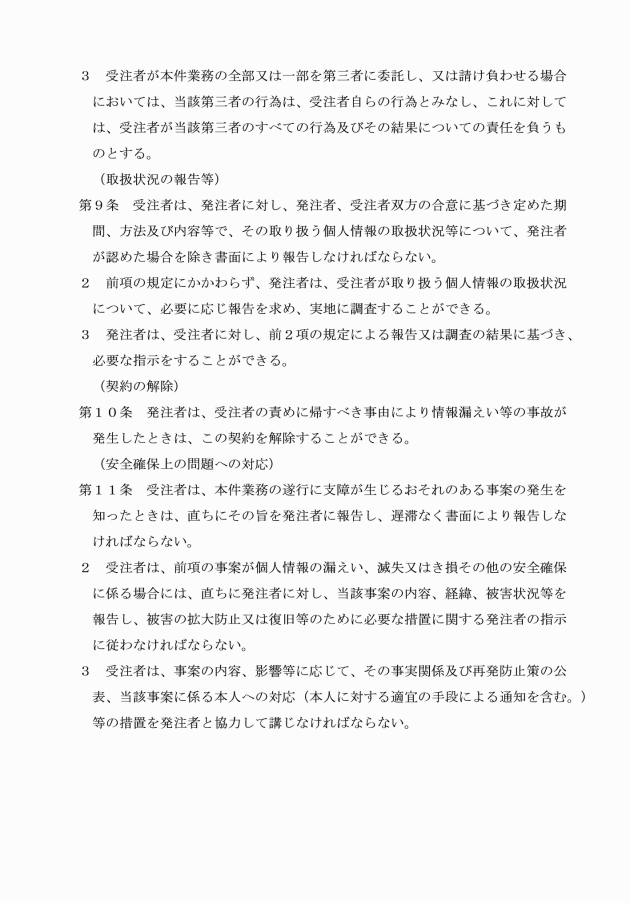 ３　受注者が本件業務の全部又は一部を第三者に委託し、又は請け負わせる場合においては、当該第三者の行為は、受注者自らの行為とみなし、これに対しては、受注者が当該第三者のすべての行為及びその結果についての責任を負うものとする。

（取扱状況の報告等）

第９条　受注者は、発注者に対し、発注者、受注者双方の合意に基づき定めた期間、方法及び内容等で、その取り扱う個人情報の取扱状況等について、発注者が認めた場合を除き書面により報告しなければならない。

２　前項の規定にかかわらず、発注者は、受注者が取り扱う個人情報の取扱状況について、必要に応じ報告を求め、実地に調査することができる。

３　発注者は、受注者に対し、前２項の規定による報告又は調査の結果に基づき、必要な指示をすることができる。

（契約の解除）

第１０条　発注者は、受注者の責めに帰すべき事由により情報漏えい等の事故が発生したときは、この契約を解除することができる。

（安全確保上の問題への対応）

第１１条　受注者は、本件業務の遂行に支障が生じるおそれのある事案の発生を知ったときは、直ちにその旨を発注者に報告し、遅滞なく書面により報告しなければならない。

２　受注者は、前項の事案が個人情報の漏えい、滅失又はき損その他の安全確保に係る場合には、直ちに発注者に対し、当該事案の内容、経緯、被害状況等を報告し、被害の拡大防止又は復旧等のために必要な措置に関する発注者の指示に従わなければならない。

３　受注者は、事案の内容、影響等に応じて、その事実関係及び再発防止策の公表、当該事案に係る本人への対応（本人に対する適宜の手段による通知を含む。）等の措置を発注者と協力して講じなければならない。